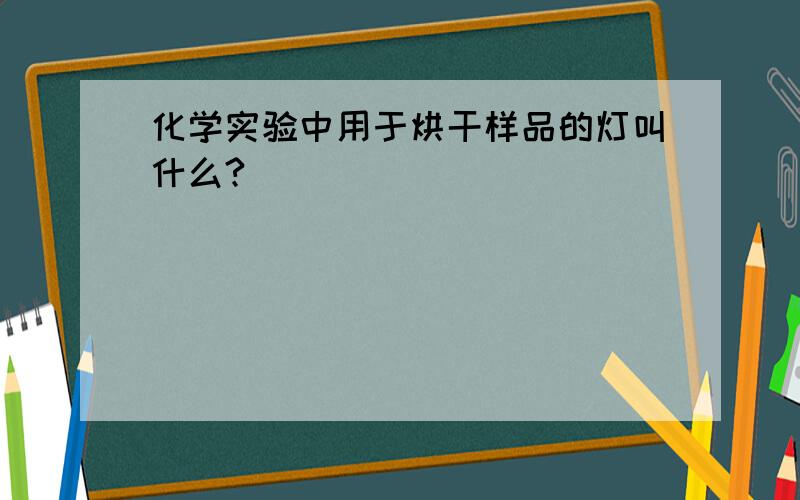 化学实验中用于烘干样品的灯叫什么?